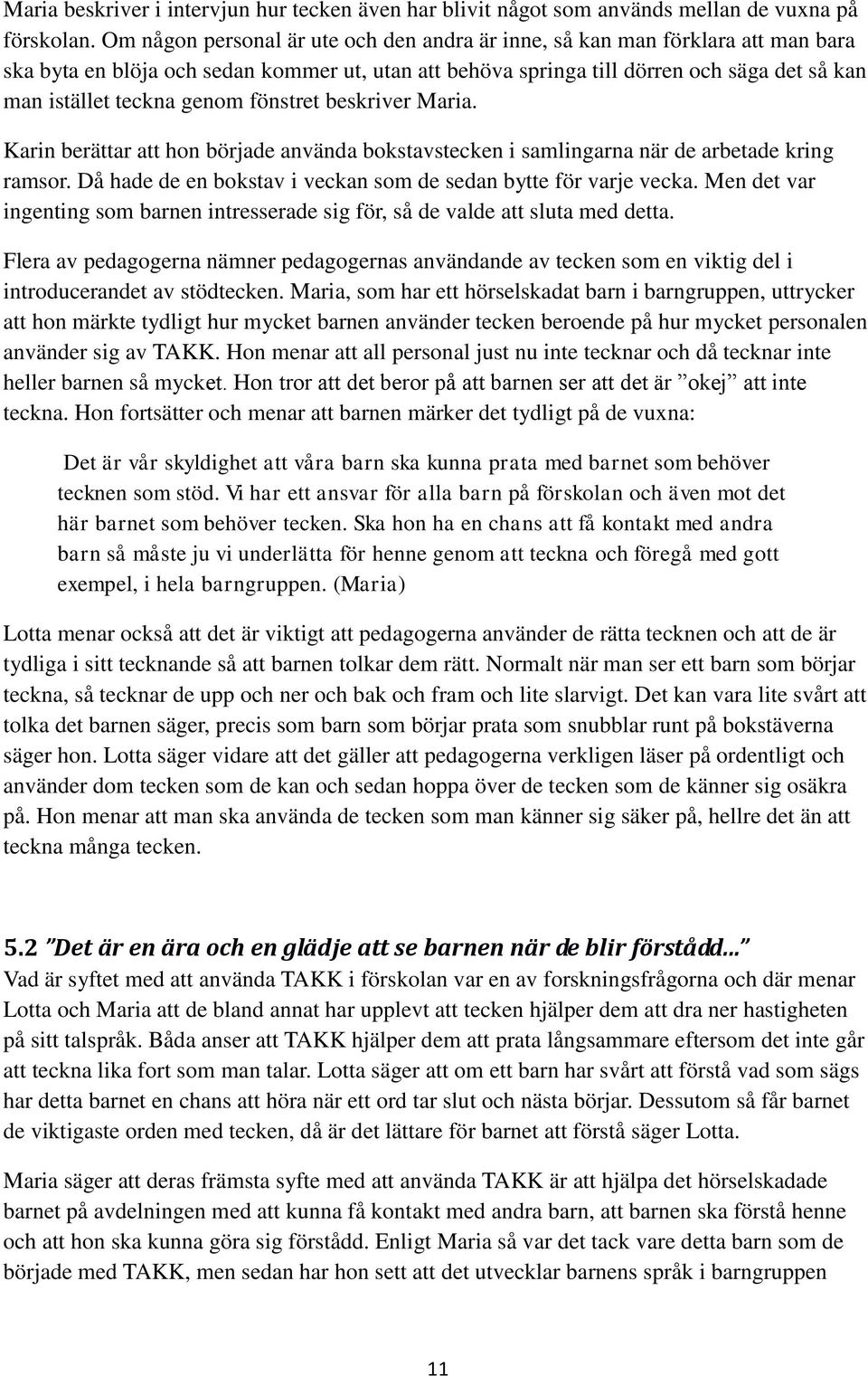 Maria beskriver i intervjun hur tecken även har blivit något som används mellan de vuxna på förskolan. Om någon personal är ute och den andra är inne, så kan man förklara att man bara ska byta en blöja och sedan kommer ut, utan att behöva springa till dörren och säga det så kan man istället teckna genom fönstret beskriver Maria.

Karin berättar att hon började använda bokstavstecken i samlingarna när de arbetade kring ramsor. Då hade de en bokstav i veckan som de sedan bytte för varje vecka. Men det var ingenting som barnen intresserade sig för, så de valde att sluta med detta.

Flera av pedagogerna nämner pedagogernas användande av tecken som en viktig del i introducerandet av stödtecken. Maria, som har ett hörselskadat barn i barngruppen, uttrycker att hon märkte tydligt hur mycket barnen använder tecken beroende på hur mycket personalen använder sig av TAKK. Hon menar att all personal just nu inte tecknar och då tecknar inte heller barnen så mycket. Hon tror att det beror på att barnen ser att det är ”okej” att inte teckna. Hon fortsätter och menar att barnen märker det tydligt på de vuxna:

Det är vår skyldighet att våra barn ska kunna prata med barnet som behöver tecknen som stöd. Vi har ett ansvar för alla barn på förskolan och även mot det här barnet som behöver tecken. Ska hon ha en chans att få kontakt med andra barn så måste ju vi underlätta för henne genom att teckna och föregå med gott exempel, i hela barngruppen. (Maria)

Lotta menar också att det är viktigt att pedagogerna använder de rätta tecknen och att de är tydliga i sitt tecknande så att barnen tolkar dem rätt. Normalt när man ser ett barn som börjar teckna, så tecknar de upp och ner och bak och fram och lite slarvigt. Det kan vara lite svårt att tolka det barnen säger, precis som barn som börjar prata som snubblar runt på bokstäverna säger hon. Lotta säger vidare att det gäller att pedagogerna verkligen läser på ordentligt och använder dom tecken som de kan och sedan hoppa över de tecken som de känner sig osäkra på. Hon menar att man ska använda de tecken som man känner sig säker på, hellre det än att teckna många tecken.

5.2 ”Det är en ära och en glädje att se barnen när de blir förstådd...”
Vad är syftet med att använda TAKK i förskolan var en av forskningsfrågorna och där menar Lotta och Maria att de bland annat har upplevt att tecken hjälper dem att dra ner hastigheten på sitt talspråk. Båda anser att TAKK hjälper dem att prata långsammare eftersom det inte går att teckna lika fort som man talar. Lotta säger att om ett barn har svårt att förstå vad som sägs har detta barnet en chans att höra när ett ord tar slut och nästa börjar. Dessutom så får barnet de viktigaste orden med tecken, då är det lättare för barnet att förstå säger Lotta.

Maria säger att deras främsta syfte med att använda TAKK är att hjälpa det hörselskadade barnet på avdelningen med att kunna få kontakt med andra barn, att barnen ska förstå henne och att hon ska kunna göra sig förstådd. Enligt Maria så var det tack vare detta barn som de började med TAKK, men sedan har hon sett att det utvecklar barnens språk i barngruppen

11